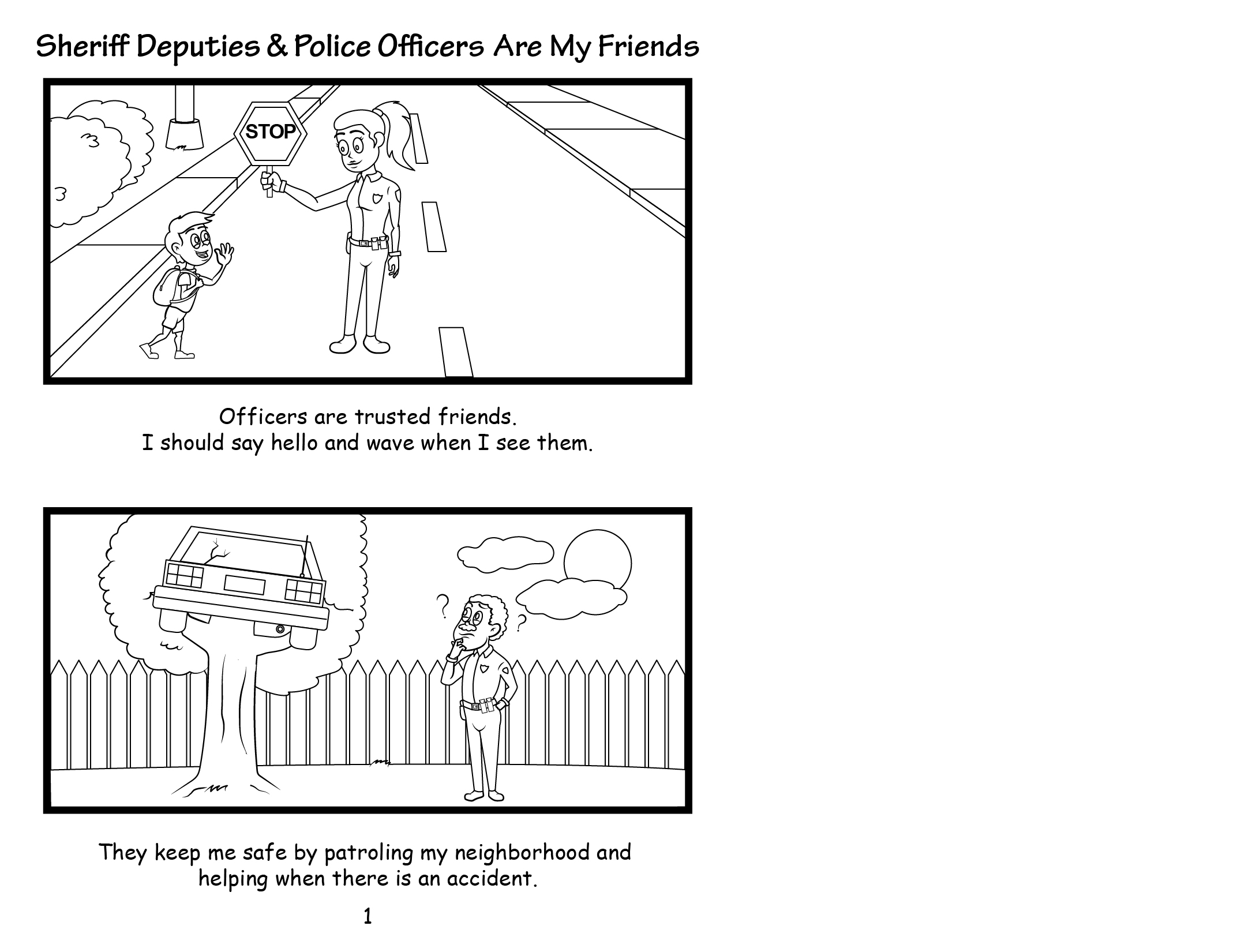 Sheriff Deputies & Police Officers Are My Friends

STOP

Officers are trusted friends.
I should say hello and wave when I see them.

?

?

They keep me safe by patroling my neighborhood and helping when there is an accident.

1